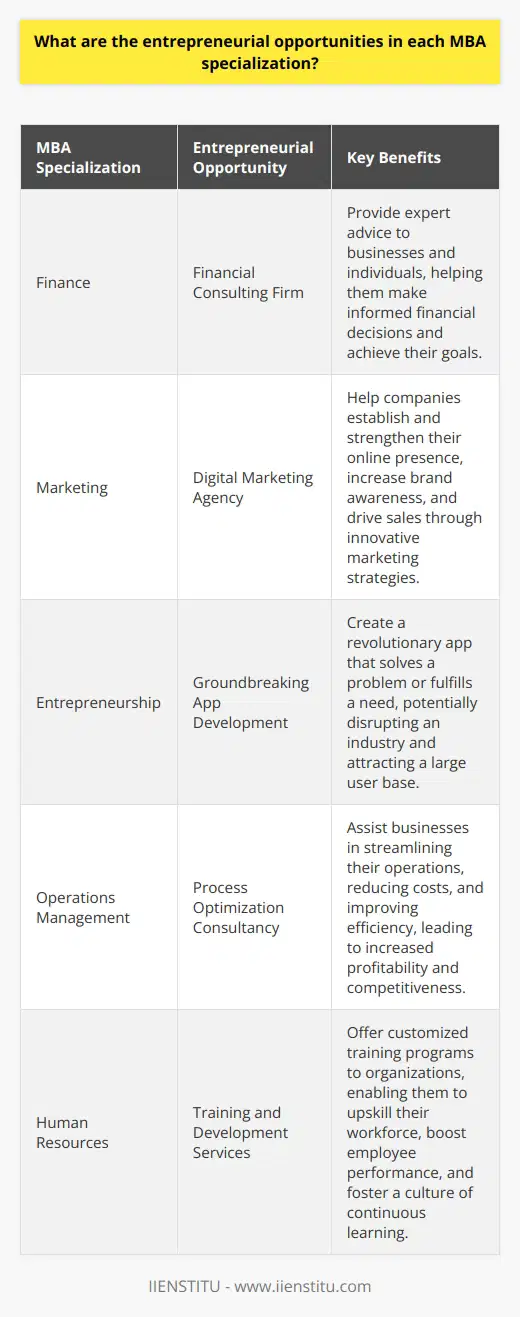 What are the entrepreneurial opportunities in each MBA specialization?

| MBA Specialization | Entrepreneurial Opportunity | Key Benefits |
|---|---|---|
| Finance | Financial Consulting Firm | Provide expert advice to businesses and individuals, helping them make informed financial decisions and achieve their goals. |
| Marketing | Digital Marketing Agency | Help companies establish and strengthen their online presence, increase brand awareness, and drive sales through innovative marketing strategies. |
| Entrepreneurship | Groundbreaking App Development | Create a revolutionary app that solves a problem or fulfills a need, potentially disrupting an industry and attracting a large user base. |
| Operations Management | Process Optimization Consultancy | Assist businesses in streamlining their operations, reducing costs, and improving efficiency, leading to increased profitability and competitiveness. |
| Human Resources | Training and Development Services | Offer customized training programs to organizations, enabling them to upskill their workforce, boost employee performance, and foster a culture of continuous learning. |

IIENSTITU - www.iienstitu.com